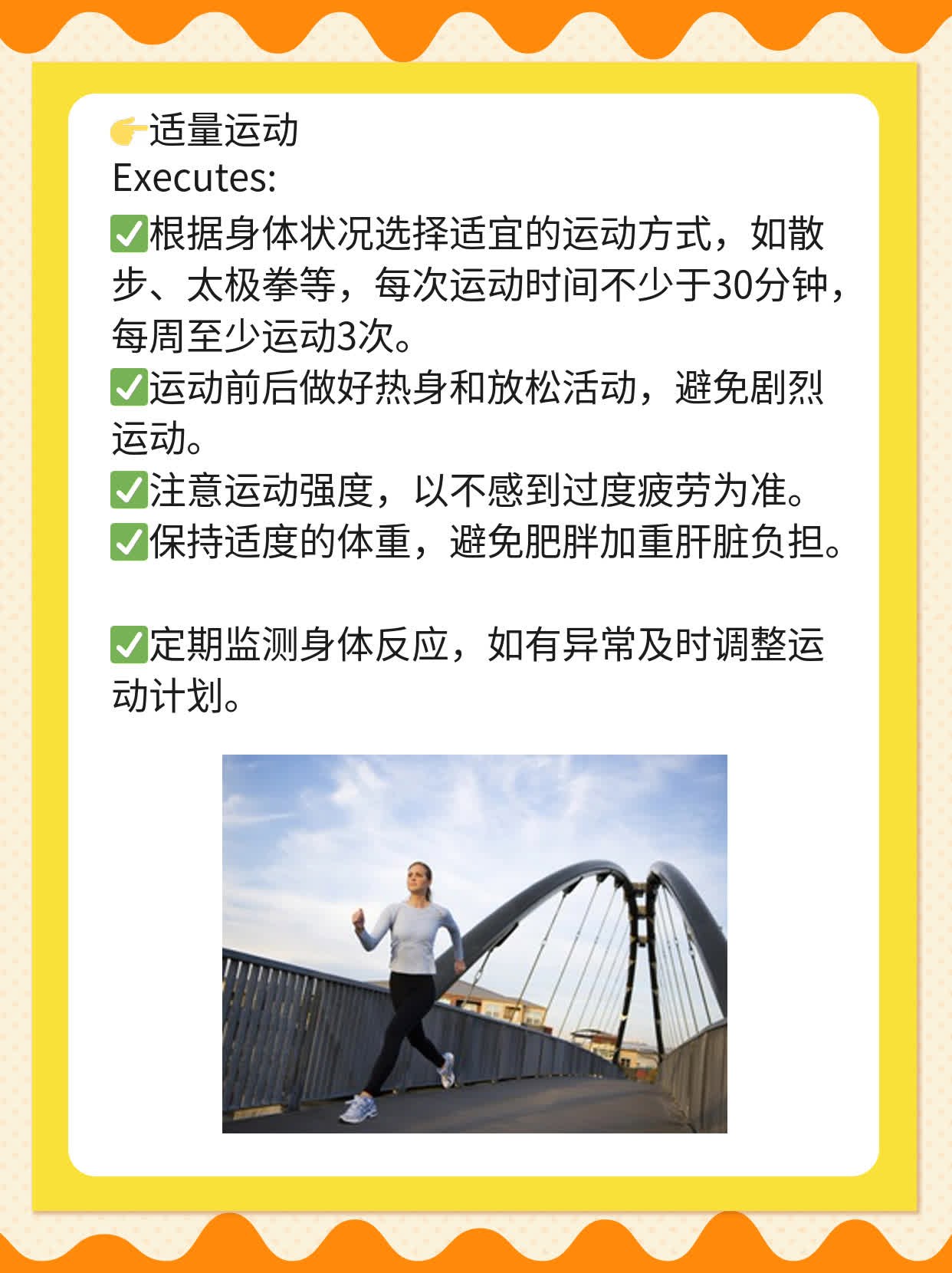 👉适量运动
Executes:
✅根据身体状况选择适宜的运动方式，如散步、太极拳等，每次运动时间不少于30分钟，每周至少运动3次。
✅运动前后做好热身和放松活动，避免剧烈运动。
✅注意运动强度，以不感到过度疲劳为准。
✅保持适度的体重，避免肥胖加重肝脏负担。

✅定期监测身体反应，如有异常及时调整运动计划。